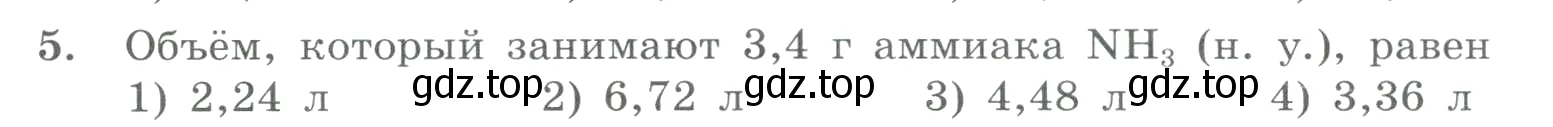 5. Объём, который занимают 3,4 г аммиака $NH_3$ (н. у.), равен
1) 2,24 л gdz.top 2) 6,72 л gdz.top 3) 4,48 л gdz.top 4) 3,36 л